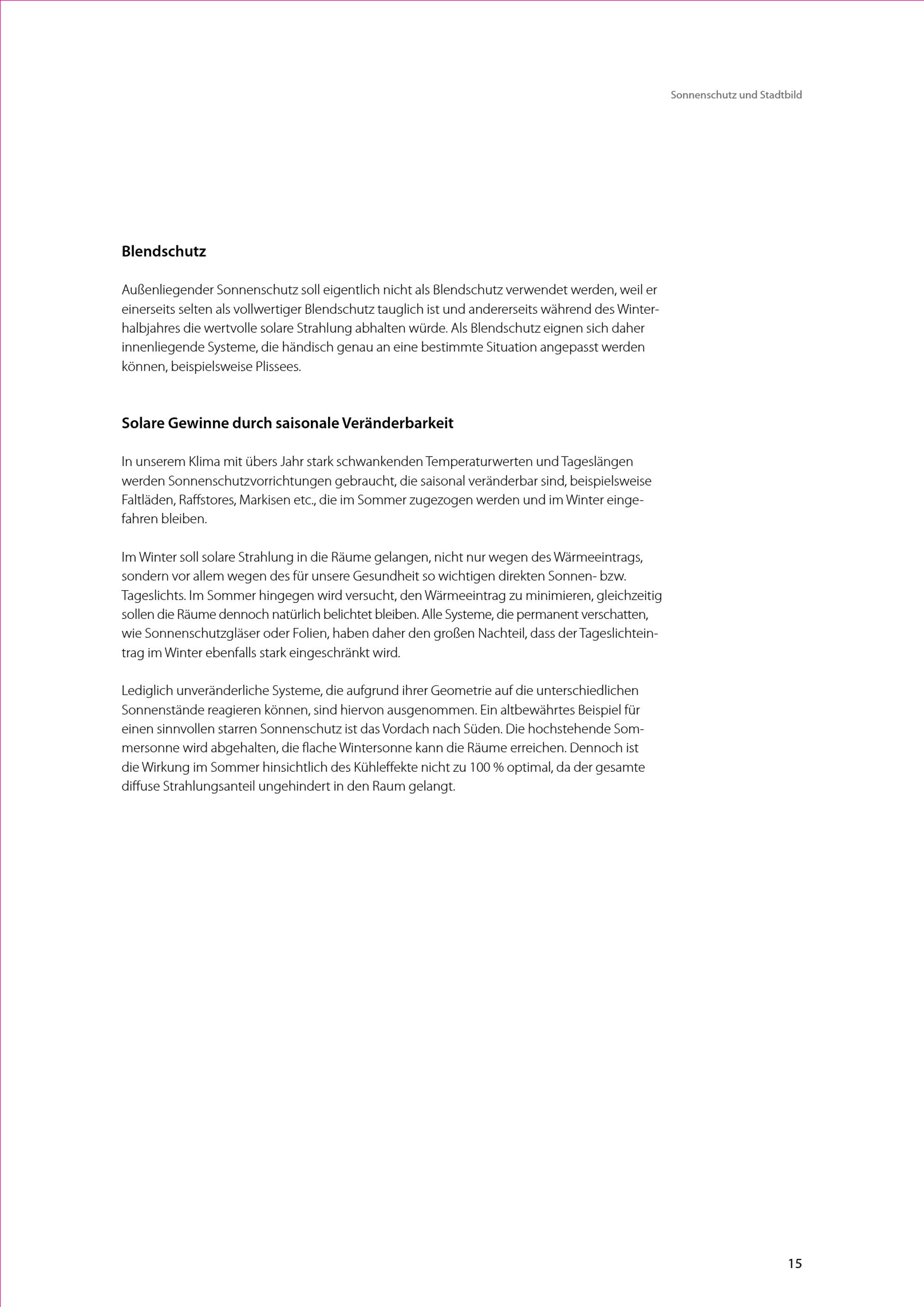 Sonnenschutz und Stadtbild

Blendschutz

Außenliegender Sonnenschutz soll eigentlich nicht als Blendschutz verwendet werden, weil er einerseits selten als vollwertiger Blendschutz tauglich ist und andererseits während des Winterhalbjahres die wertvolle solare Strahlung abhalten würde. Als Blendschutz eignen sich daher innenliegende Systeme, die händisch genau an eine bestimmte Situation angepasst werden können, beispielsweise Plissees.

Solare Gewinne durch saisonale Veränderbarkeit

In unserem Klima mit übers Jahr stark schwankenden Temperaturwerten und Tageslängen werden Sonnenschutzvorrichtungen gebraucht, die saisonal veränderbar sind, beispielsweise Faltläden, Raffstores, Markisen etc., die im Sommer zugezogen werden und im Winter eingefahren bleiben.

Im Winter soll solare Strahlung in die Räume gelangen, nicht nur wegen des Wärmeeintrags, sondern vor allem wegen des für unsere Gesundheit so wichtigen direkten Sonnen- bzw. Tageslichts. Im Sommer hingegen wird versucht, den Wärmeeintrag zu minimieren, gleichzeitig sollen die Räume dennoch natürlich belichtet bleiben. Alle Systeme, die permanent verschatten, wie Sonnenschutzgläser oder Folien, haben daher den großen Nachteil, dass der Tageslichteintrag im Winter ebenfalls stark eingeschränkt wird.

Lediglich unveränderliche Systeme, die aufgrund ihrer Geometrie auf die unterschiedlichen Sonnenstände reagieren können, sind hiervon ausgenommen. Ein altbewährtes Beispiel für einen sinnvollen starren Sonnenschutz ist das Vordach nach Süden. Die hochstehende Sommersonne wird abgehalten, die flache Wintersonne kann die Räume erreichen. Dennoch ist die Wirkung im Sommer hinsichtlich des Kühleffekte nicht zu 100 % optimal, da der gesamte diffuse Strahlungsanteil ungehindert in den Raum gelangt.

15